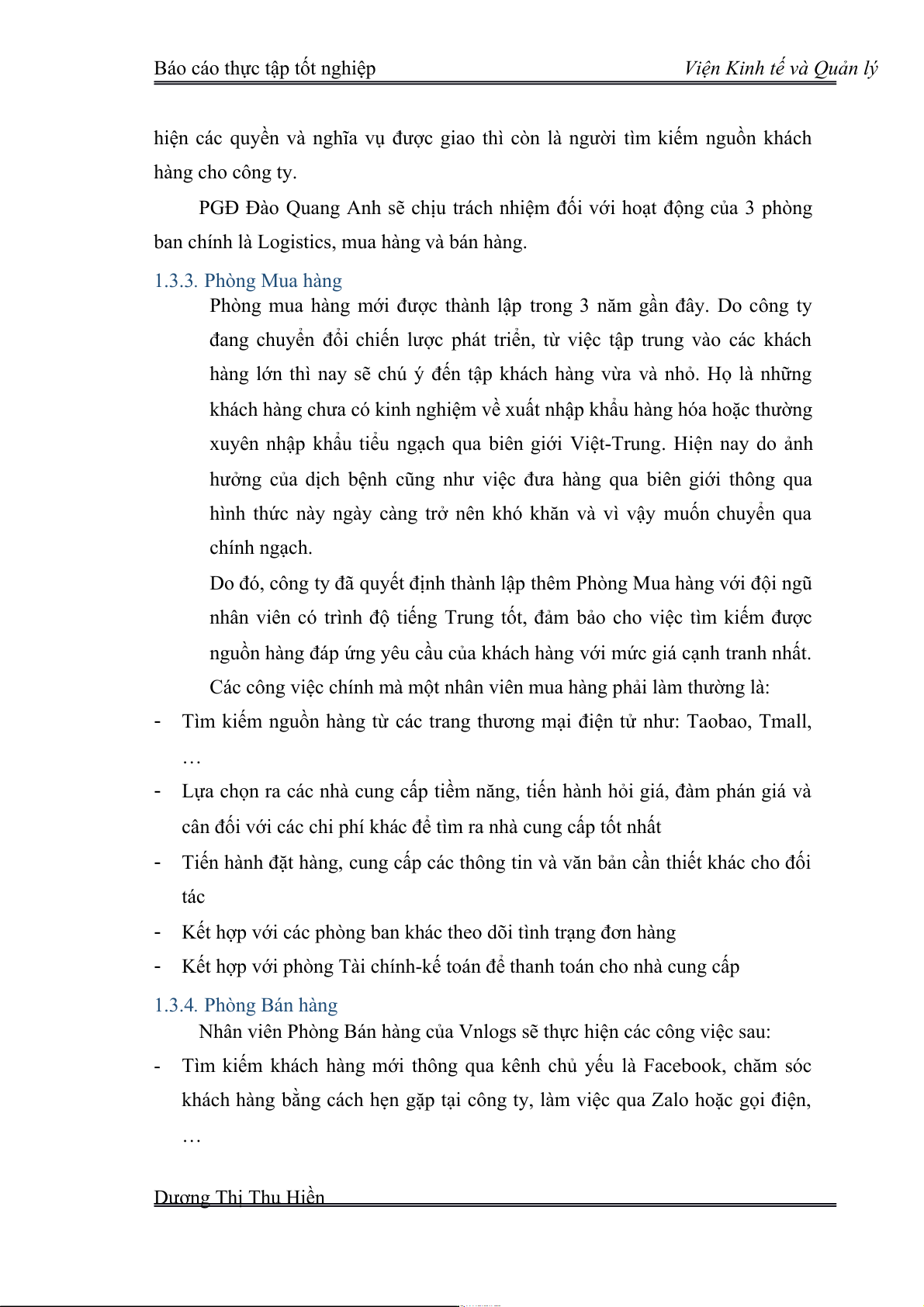 Báo cáo thực tập tốt nghiệp
Viện Kinh tế và Quản lý

hiện các quyền và nghĩa vụ được giao thì còn là người tìm kiếm nguồn khách hàng cho công ty.

PGĐ Đào Quang Anh sẽ chịu trách nhiệm đối với hoạt động của 3 phòng ban chính là Logistics, mua hàng và bán hàng.

1.3.3. Phòng Mua hàng

Phòng mua hàng mới được thành lập trong 3 năm gần đây. Do công ty đang chuyển đổi chiến lược phát triển, từ việc tập trung vào các khách hàng lớn thì nay sẽ chú ý đến tập khách hàng vừa và nhỏ. Họ là những khách hàng chưa có kinh nghiệm về xuất nhập khẩu hàng hóa hoặc thường xuyên nhập khẩu tiểu ngạch qua biên giới Việt-Trung. Hiện nay do ảnh hưởng của dịch bệnh cũng như việc đưa hàng qua biên giới thông qua hình thức này ngày càng trở nên khó khăn và vì vậy muốn chuyển qua chính ngạch.

Do đó, công ty đã quyết định thành lập thêm Phòng Mua hàng với đội ngũ nhân viên có trình độ tiếng Trung tốt, đảm bảo cho việc tìm kiếm được nguồn hàng đáp ứng yêu cầu của khách hàng với mức giá cạnh tranh nhất.

Các công việc chính mà một nhân viên mua hàng phải làm thường là:

- Tìm kiếm nguồn hàng từ các trang thương mại điện tử như: Taobao, Tmall, …
- Lựa chọn ra các nhà cung cấp tiềm năng, tiến hành hỏi giá, đàm phán giá và cân đối với các chi phí khác để tìm ra nhà cung cấp tốt nhất
- Tiến hành đặt hàng, cung cấp các thông tin và văn bản cần thiết khác cho đối tác
- Kết hợp với các phòng ban khác theo dõi tình trạng đơn hàng
- Kết hợp với phòng Tài chính-kế toán để thanh toán cho nhà cung cấp

1.3.4. Phòng Bán hàng

Nhân viên Phòng Bán hàng của Vnlogs sẽ thực hiện các công việc sau:

- Tìm kiếm khách hàng mới thông qua kênh chủ yếu là Facebook, chăm sóc khách hàng bằng cách hẹn gặp tại công ty, làm việc qua Zalo hoặc gọi điện, …

Dương Thị Thu Hiền